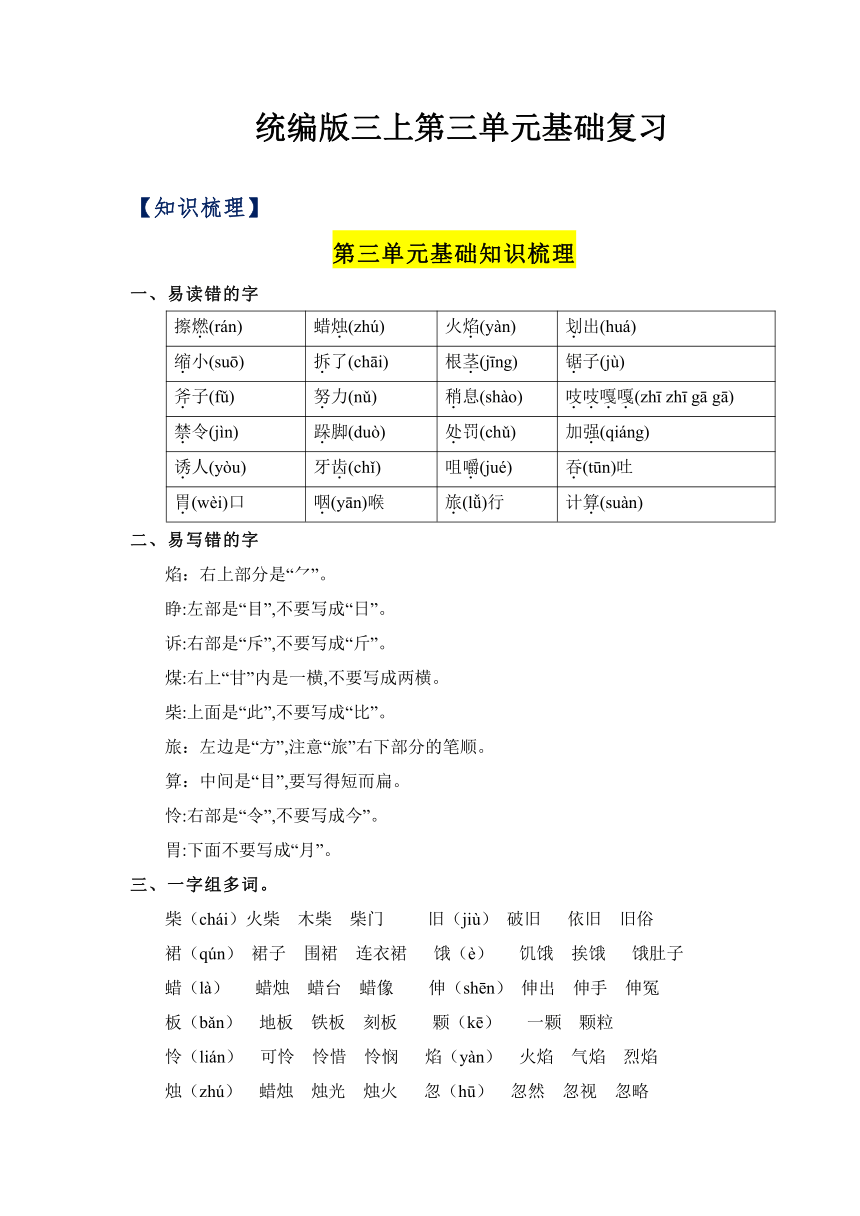 统编版三上第三单元基础复习

【知识梳理】

第三单元基础知识梳理

一、易读错的字

| 擦燃(rán) | 蜡烛(zhú) | 火焰(yàn) | 划出(huá) |
|---|---|---|---|
| 缩小(suō) | 拆了(chāi) | 根茎(jīng) | 锯子(jù) |
| 斧子(fǔ) | 努力(nǔ) | 稍息(shào) | 吱吱嘎嘎(zhī zhī gā gā) |
| 禁令(jìn) | 跺脚(duò) | 处罚(chǔ) | 加强(qiáng) |
| 诱人(yòu) | 牙齿(chǐ) | 咀嚼(jué) | 吞(tūn)吐 |
| 胃(wèi)口 | 咽(yān)喉 | 旅(lǚ)行 | 计算(suàn) |

二、易写错的字

焰：右上部分是“⺈”。

睁:左部是“目”,不要写成“日”。

诉:右部是“斥”,不要写成“斤”。

煤:右上“甘”内是一横,不要写成两横。

柴:上面是“此”,不要写成“比”。

旅：左边是“方”,注意“旅”右下部分的笔顺。

算：中间是“目”,要写得短而扁。

怜:右部是“令”,不要写成今”。

胃:下面不要写成“月”。

三、一字组多词。

柴（chái）火柴 木柴 柴门 旧（jiù） 破旧 依旧 旧俗

裙（qún） 裙子 围裙 连衣裙 饿（è） 饥饿 挨饿 饿肚子

蜡（là） 蜡烛 蜡台 蜡像 伸（shēn） 伸出 伸手 伸冤

板（bǎn） 地板 铁板 刻板 颗（kē） 一颗 颗粒

怜（lián） 可怜 怜惜 怜悯 焰（yàn） 火焰 气焰 烈焰

烛（zhú） 蜡烛 烛光 烛火 忽（hū） 忽然 忽视 忽略